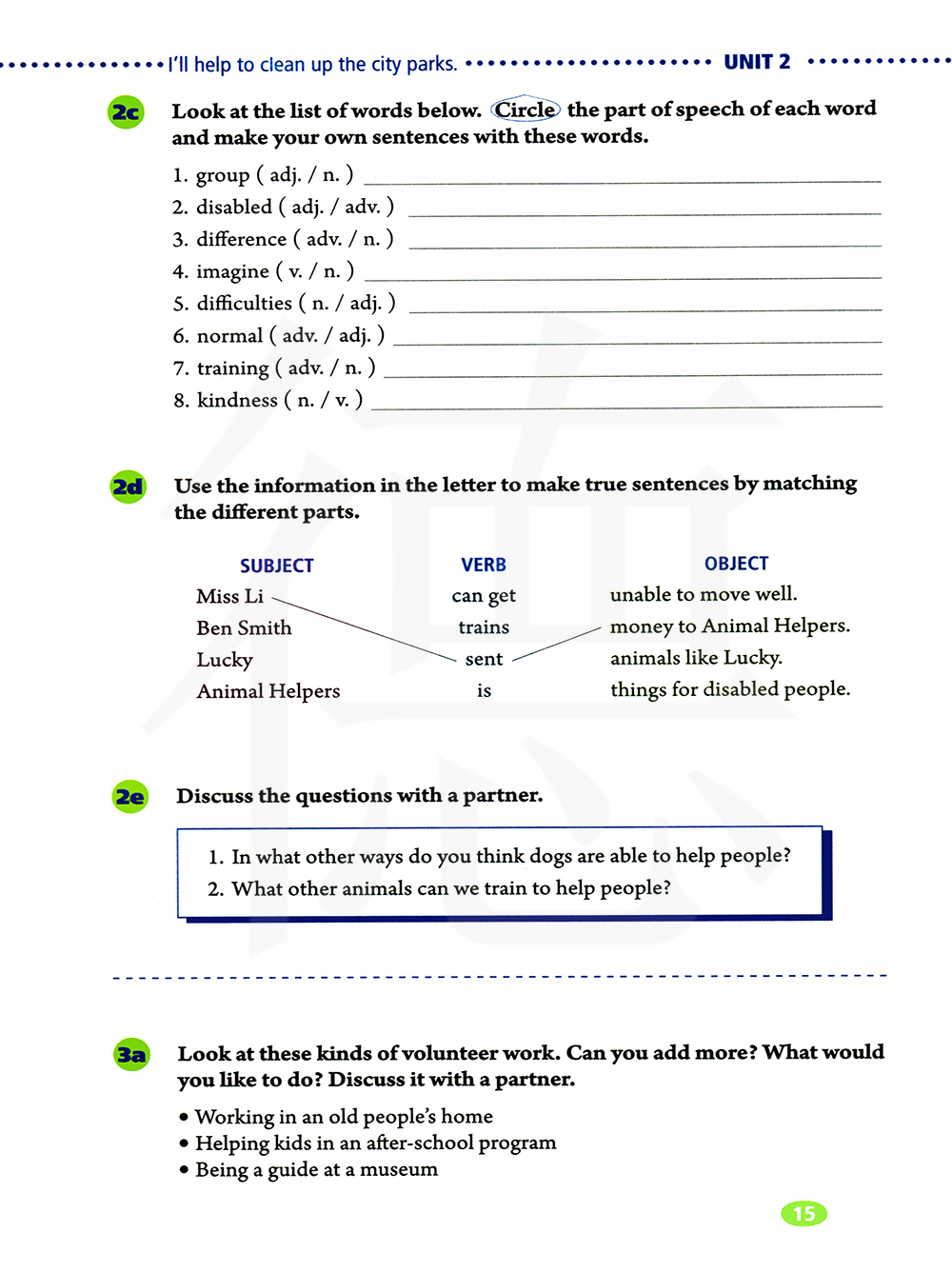 I'll help to clean up the city parks. UNIT 2

2c Look at the list of words below. Circle the part of speech of each word and make your own sentences with these words.

1. group ( adj. / n. ) ______
2. disabled ( adj. / adv. ) ______
3. difference ( adv. / n. ) ______
4. imagine ( v. / n. ) ______
5. difficulties ( n. / adj. ) ______
6. normal ( adv. / adj. ) ______
7. training ( adv. / n. ) ______
8. kindness ( n. / v. ) ______

2d Use the information in the letter to make true sentences by matching the different parts.

| SUBJECT | VERB | OBJECT |
|---|---|---|
| Miss Li | can get | unable to move well. |
| Ben Smith | trains | money to Animal Helpers. |
| Lucky | sent | animals like Lucky. |
| Animal Helpers | is | things for disabled people. |

2e Discuss the questions with a partner.

1. In what other ways do you think dogs are able to help people?
2. What other animals can we train to help people?

3a Look at these kinds of volunteer work. Can you add more? What would you like to do? Discuss it with a partner.

• Working in an old people's home
• Helping kids in an after-school program
• Being a guide at a museum

15